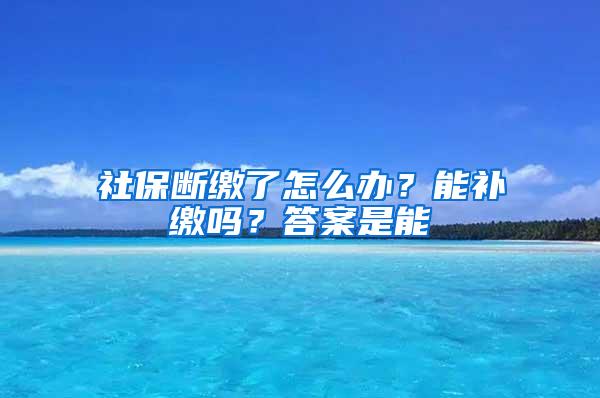 社保断缴了怎么办？能补缴吗？答案是能